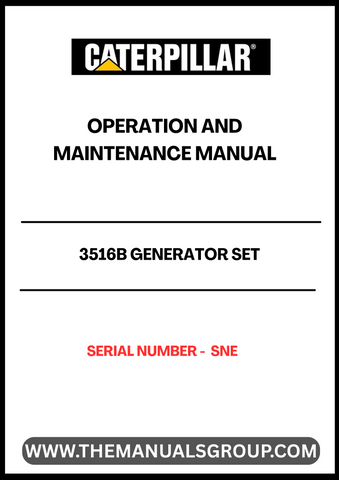 CATERPILLAR®

OPERATION AND MAINTENANCE MANUAL

3516B GENERATOR SET

SERIAL NUMBER - SNE

WWW.THEMANUALSGROUP.COM